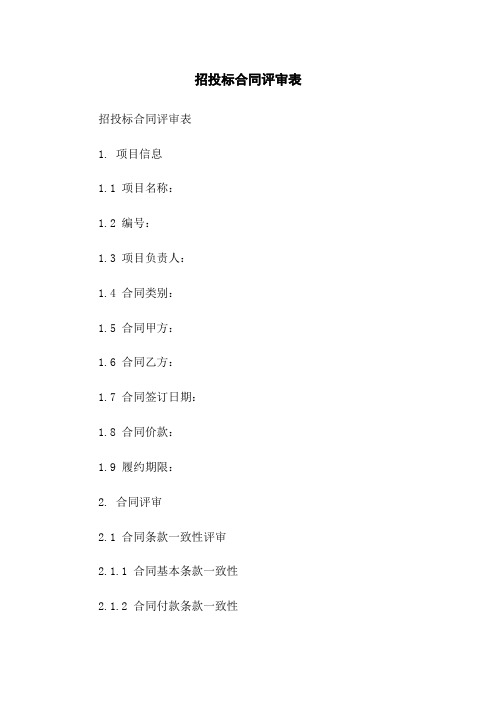 招投标合同评审表

招投标合同评审表

1. 项目信息

1.1 项目名称：

1.2 编号：

1.3 项目负责人：

1.4 合同类别：

1.5 合同甲方：

1.6 合同乙方：

1.7 合同签订日期：

1.8 合同价款：

1.9 履约期限：

2. 合同评审

2.1 合同条款一致性评审

2.1.1 合同基本条款一致性

2.1.2 合同付款条款一致性